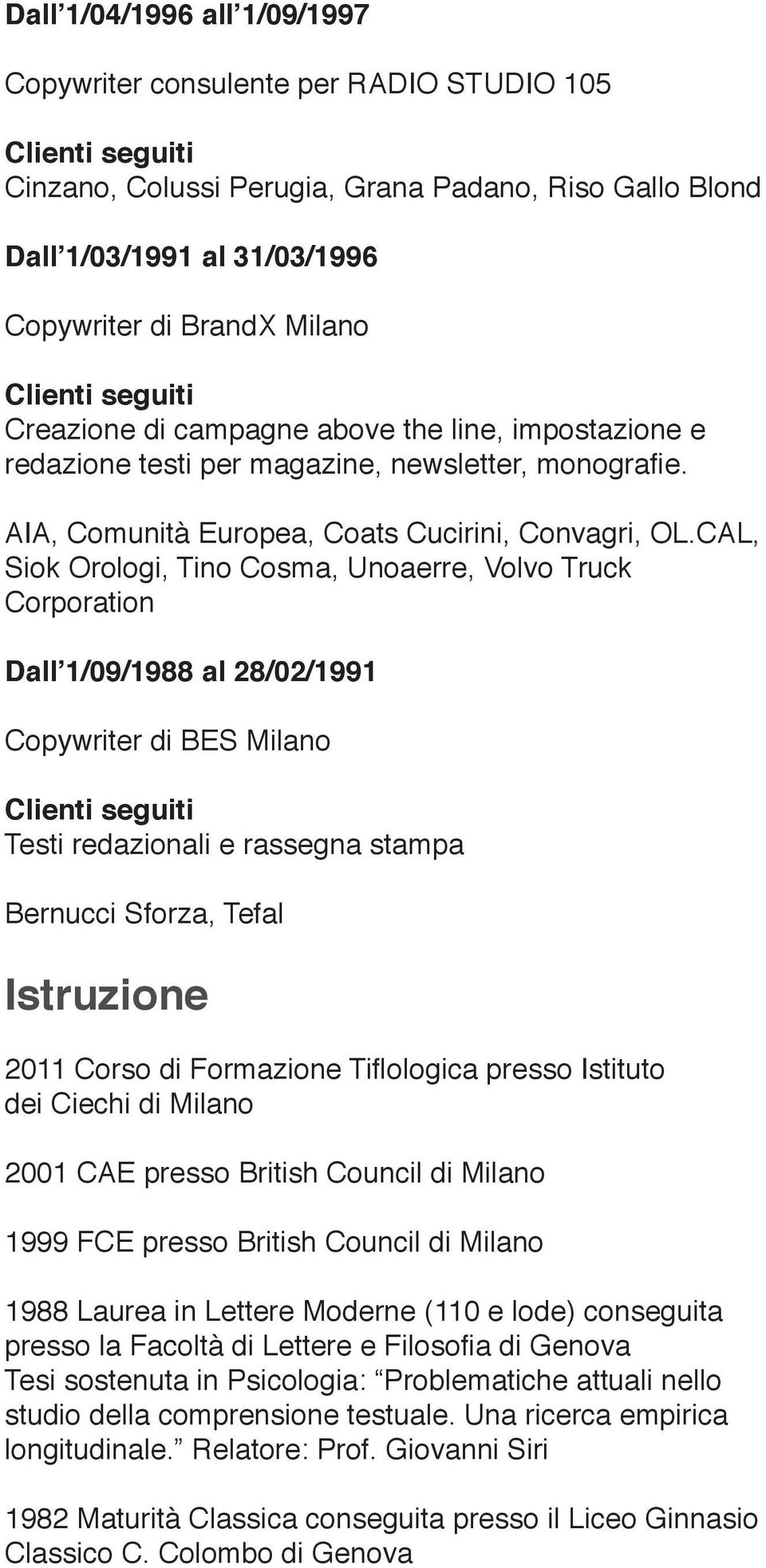 Dall’1/04/1996 all’1/09/1997

Copywriter consulente per RADIO STUDIO 105

Clienti seguiti
Cinzano, Colussi Perugia, Grana Padano, Riso Gallo Blond

Dall’1/03/1991 al 31/03/1996

Copywriter di BrandX Milano

Clienti seguiti
Creazione di campagne above the line, impostazione e redazione testi per magazine, newsletter, monografie.

AIA, Comunità Europea, Coats Cucirini, Convagri, OL.CAL, Siok Orologi, Tino Cosma, Unoaerre, Volvo Truck Corporation

Dall’1/09/1988 al 28/02/1991

Copywriter di BES Milano

Clienti seguiti
Testi redazionali e rassegna stampa

Bernucci Sforza, Tefal

Istruzione

2011 Corso di Formazione Tiflologica presso Istituto dei Ciechi di Milano

2001 CAE presso British Council di Milano

1999 FCE presso British Council di Milano

1988 Laurea in Lettere Moderne (110 e lode) conseguita presso la Facoltà di Lettere e Filosofia di Genova
Tesi sostenuta in Psicologia: “Problematiche attuali nello studio della comprensione testuale. Una ricerca empirica longitudinale.” Relatore: Prof. Giovanni Siri

1982 Maturità Classica conseguita presso il Liceo Ginnasio Classico C. Colombo di Genova